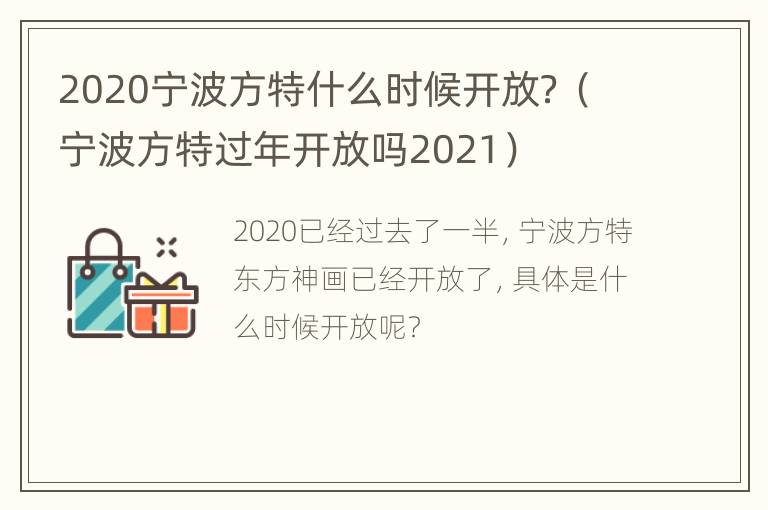 2020宁波方特什么时候开放?（宁波方特过年开放吗2021）

2020已经过去了一半, 宁波方特东方神画已经开放了, 具体是什么时候开放呢?